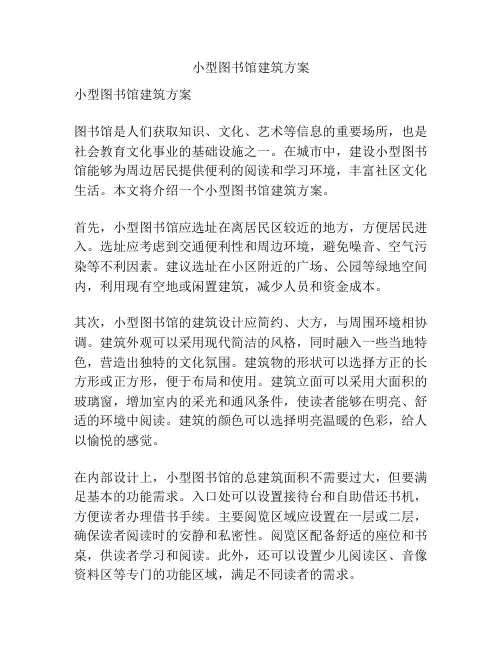 小型图书馆建筑方案

小型图书馆建筑方案

图书馆是人们获取知识、文化、艺术等信息的重要场所，也是社会教育文化事业的基础设施之一。在城市中，建设小型图书馆能够为周边居民提供便利的阅读和学习环境，丰富社区文化生活。本文将介绍一个小型图书馆建筑方案。

首先，小型图书馆应选址在离居民区较近的地方，方便居民进入。选址应考虑到交通便利性和周边环境，避免噪音、空气污染等不利因素。建议选址在小区附近的广场、公园等绿地空间内，利用现有空地或闲置建筑，减少人员和资金成本。

其次，小型图书馆的建筑设计应简约、大方，与周围环境相协调。建筑外观可以采用现代简洁的风格，同时融入一些当地特色，营造出独特的文化氛围。建筑物的形状可以选择方正的长方形或正方形，便于布局和使用。建筑立面可以采用大面积的玻璃窗，增加室内的采光和通风条件，使读者能够在明亮、舒适的环境中阅读。建筑的颜色可以选择明亮温暖的色彩，给人以愉悦的感觉。

在内部设计上，小型图书馆的总建筑面积不需要过大，但要满足基本的功能需求。入口处可以设置接待台和自助借还书机，方便读者办理借书手续。主要阅览区域应设置在一层或二层，确保读者阅读时的安静和私密性。阅览区配备舒适的座位和书桌，供读者学习和阅读。此外，还可以设置少儿阅读区、音像资料区等专门的功能区域，满足不同读者的需求。